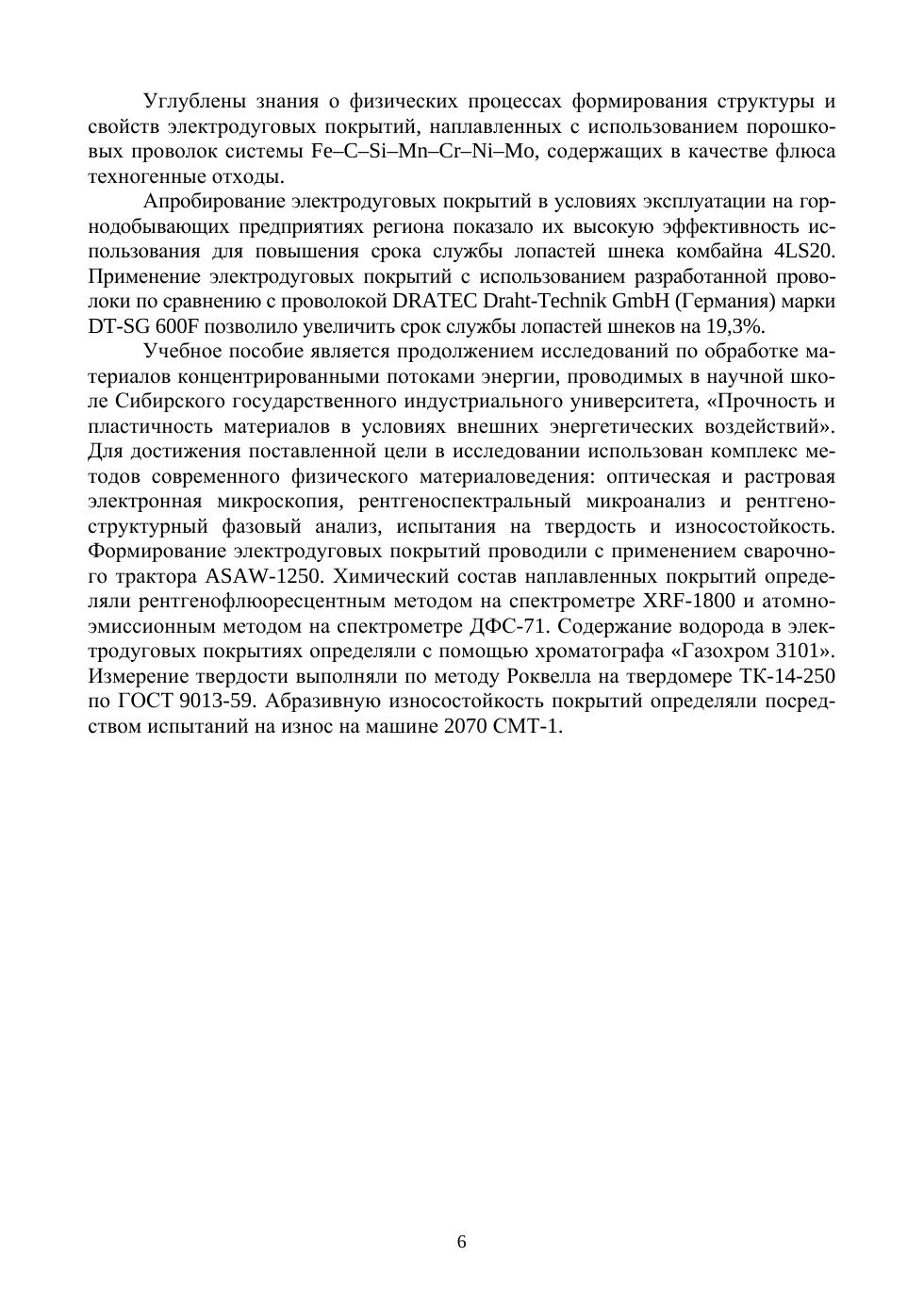 Углублены знания о физических процессах формирования структуры и свойств электродуговых покрытий, наплавленных с использованием порошковых проволок системы Fe–C–Si–Mn–Cr–Ni–Mo, содержащих в качестве флюса техногенные отходы.

Апробирование электродуговых покрытий в условиях эксплуатации на горнодобывающих предприятиях региона показало их высокую эффективность использования для повышения срока службы лопастей шнека комбайна 4LS20. Применение электродуговых покрытий с использованием разработанной проволоки по сравнению с проволокой DRATEC Draht-Technik GmbH (Германия) марки DT-SG 600F позволило увеличить срок службы лопастей шнеков на 19,3%.

Учебное пособие является продолжением исследований по обработке материалов концентрированными потоками энергии, проводимых в научной школе Сибирского государственного индустриального университета, «Прочность и пластичность материалов в условиях внешних энергетических воздействий». Для достижения поставленной цели в исследовании использован комплекс методов современного физического материаловедения: оптическая и растровая электронная микроскопия, рентгеноспектральный микроанализ и рентгеноструктурный фазовый анализ, испытания на твердость и износостойкость. Формирование электродуговых покрытий проводили с применением сварочного трактора ASAW-1250. Химический состав наплавленных покрытий определяли рентгенофлюоресцентным методом на спектрометре XRF-1800 и атомно-эмиссионным методом на спектрометре ДФС-71. Содержание водорода в электродуговых покрытиях определяли с помощью хроматографа «Газохром 3101». Измерение твердости выполняли по методу Роквелла на твердомере ТК-14-250 по ГОСТ 9013-59. Абразивную износостойкость покрытий определяли посредством испытаний на износ на машине 2070 СМТ-1.

6